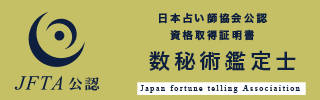 JFTA 公認

日本占い師協会公認
資格取得証明書
数秘術鑑定士

Japan fortune telling Associaition